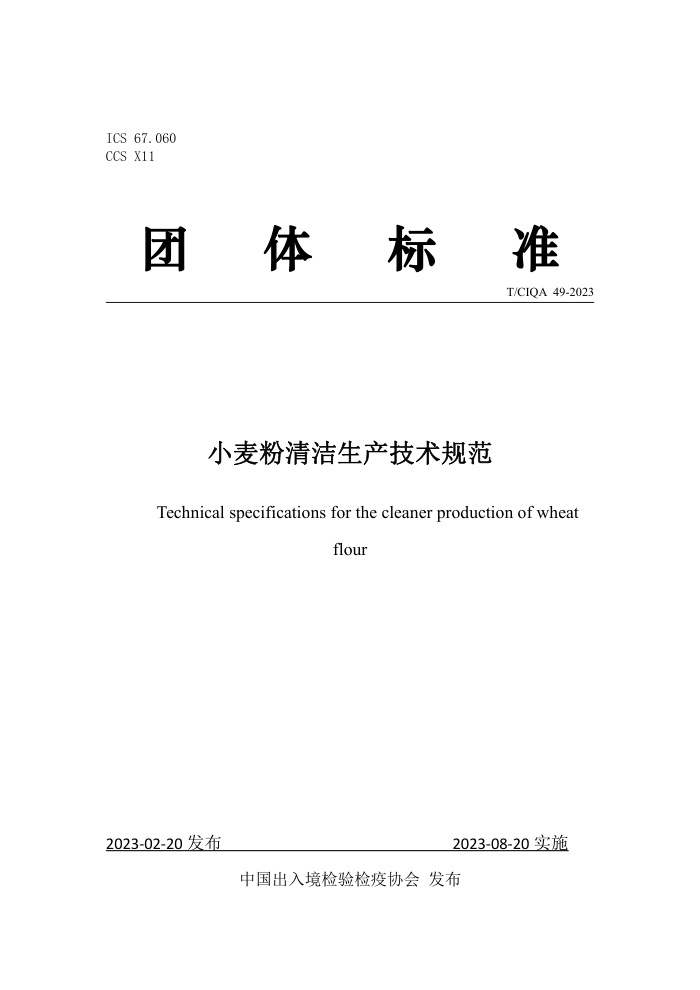 ICS 67.060
CCS X11

团 体 标 准

T/CIQA 49-2023

小麦粉清洁生产技术规范

Technical specifications for the cleaner production of wheat flour

2023-02-20 发布 2023-08-20 实施

中国出入境检验检疫协会 发布